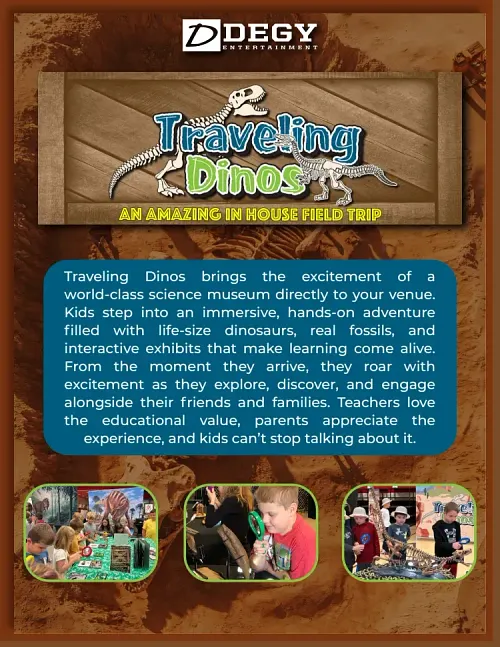 DEGY
ENTERTAINMENT

Traveling Dinos

AN AMAZING IN HOUSE FIELD TRIP

Traveling Dinos brings the excitement of a world-class science museum directly to your venue. Kids step into an immersive, hands-on adventure filled with life-size dinosaurs, real fossils, and interactive exhibits that make learning come alive. From the moment they arrive, they roar with excitement as they explore, discover, and engage alongside their friends and families. Teachers love the educational value, parents appreciate the experience, and kids can't stop talking about it.